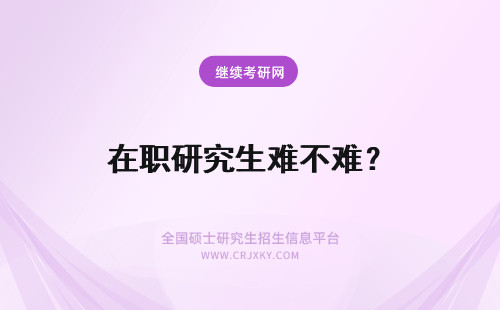 继续考研网

在职研究生难不难？

全国硕士研究生招生信息平台
WWW.CRJXKY.COM